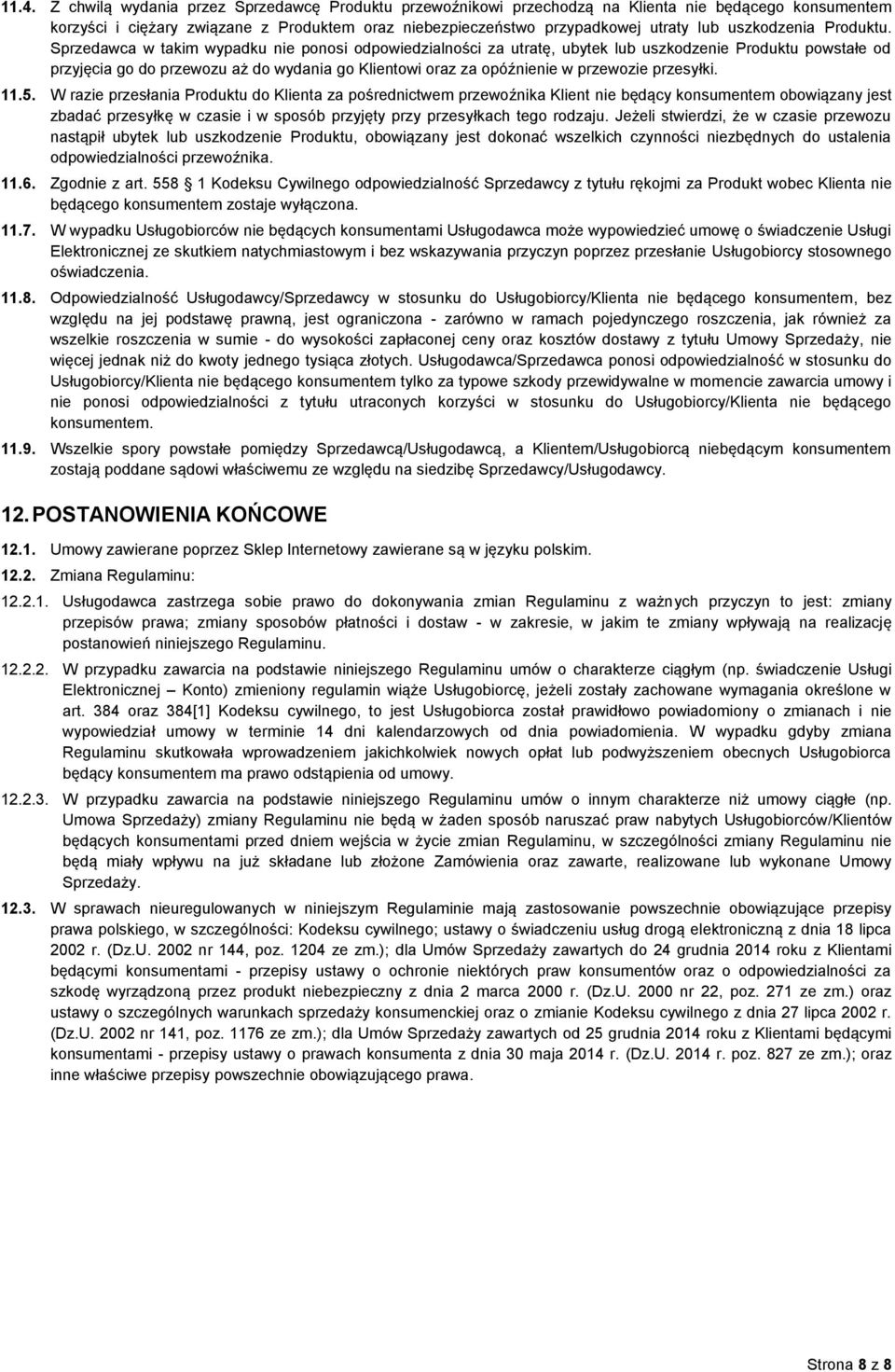 11.4. Z chwilą wydania przez Sprzedawcę Produktu przewoźnikowi przechodzą na Klienta nie będącego konsumentem korzyści i ciężary związane z Produktem oraz niebezpieczeństwo przypadkowej utraty lub uszkodzenia Produktu. Sprzedawca w takim wypadku nie ponosi odpowiedzialności za utratę, ubytek lub uszkodzenie Produktu powstałe od przyjęcia go do przewozu aż do wydania go Klientowi oraz za opóźnienie w przewozie przesyłki.

11.5. W razie przesłania Produktu do Klienta za pośrednictwem przewoźnika Klient nie będący konsumentem obowiązany jest zbadać przesyłkę w czasie i w sposób przyjęty przy przesyłkach tego rodzaju. Jeżeli stwierdzi, że w czasie przewozu nastąpił ubytek lub uszkodzenie Produktu, obowiązany jest dokonać wszelkich czynności niezbędnych do ustalenia odpowiedzialności przewoźnika.

11.6. Zgodnie z art. 558 1 Kodeksu Cywilnego odpowiedzialność Sprzedawcy z tytułu rękojmi za Produkt wobec Klienta nie będącego konsumentem zostaje wyłączona.

11.7. W wypadku Usługobiorców nie będących konsumentami Usługodawca może wypowiedzieć umowę o świadczenie Usługi Elektronicznej ze skutkiem natychmiastowym i bez wskazywania przyczyn poprzez przesłanie Usługobiorcy stosownego oświadczenia.

11.8. Odpowiedzialność Usługodawcy/Sprzedawcy w stosunku do Usługobiorcy/Klienta nie będącego konsumentem, bez względu na jej podstawę prawną, jest ograniczona - zarówno w ramach pojedynczego roszczenia, jak również za wszelkie roszczenia w sumie - do wysokości zapłaconej ceny oraz kosztów dostawy z tytułu Umowy Sprzedaży, nie więcej jednak niż do kwoty jednego tysiąca złotych. Usługodawca/Sprzedawca ponosi odpowiedzialność w stosunku do Usługobiorcy/Klienta nie będącego konsumentem tylko za typowe szkody przewidywalne w momencie zawarcia umowy i nie ponosi odpowiedzialności z tytułu utraconych korzyści w stosunku do Usługobiorcy/Klienta nie będącego konsumentem.

11.9. Wszelkie spory powstałe pomiędzy Sprzedawcą/Usługodawcą, a Klientem/Usługobiorcą niebędącym konsumentem zostają poddane sądowi właściwemu ze względu na siedzibę Sprzedawcy/Usługodawcy.

12. POSTANOWIENIA KOŃCOWE

12.1. Umowy zawierane poprzez Sklep Internetowy zawierane są w języku polskim.

12.2. Zmiana Regulaminu:

12.2.1. Usługodawca zastrzega sobie prawo do dokonywania zmian Regulaminu z ważnych przyczyn to jest: zmiany przepisów prawa; zmiany sposobów płatności i dostaw - w zakresie, w jakim te zmiany wpływają na realizację postanowień niniejszego Regulaminu.

12.2.2. W przypadku zawarcia na podstawie niniejszego Regulaminu umów o charakterze ciągłym (np. świadczenie Usługi Elektronicznej – Konto) zmieniony regulamin wiąże Usługobiorcę, jeżeli zostały zachowane wymagania określone w art. 384 oraz 384[1] Kodeksu cywilnego, to jest Usługobiorca został prawidłowo powiadomiony o zmianach i nie wypowiedział umowy w terminie 14 dni kalendarzowych od dnia powiadomienia. W wypadku gdyby zmiana Regulaminu skutkowała wprowadzeniem jakichkolwiek nowych opłat lub podwyższeniem obecnych Usługobiorca będący konsumentem ma prawo odstąpienia od umowy.

12.2.3. W przypadku zawarcia na podstawie niniejszego Regulaminu umów o innym charakterze niż umowy ciągłe (np. Umowa Sprzedaży) zmiany Regulaminu nie będą w żaden sposób naruszać praw nabytych Usługobiorców/Klientów będących konsumentami przed dniem wejścia w życie zmian Regulaminu, w szczególności zmiany Regulaminu nie będą miały wpływu na już składane lub złożone Zamówienia oraz zawarte, realizowane lub wykonane Umowy Sprzedaży.

12.3. W sprawach nieuregulowanych w niniejszym Regulaminie mają zastosowanie powszechnie obowiązujące przepisy prawa polskiego, w szczególności: Kodeksu cywilnego; ustawy o świadczeniu usług drogą elektroniczną z dnia 18 lipca 2002 r. (Dz.U. 2002 nr 144, poz. 1204 ze zm.); dla Umów Sprzedaży zawartych do 24 grudnia 2014 roku z Klientami będącymi konsumentami - przepisy ustawy o ochronie niektórych praw konsumentów oraz o odpowiedzialności za szkodę wyrządzoną przez produkt niebezpieczny z dnia 2 marca 2000 r. (Dz.U. 2000 nr 22, poz. 271 ze zm.) oraz ustawy o szczególnych warunkach sprzedaży konsumenckiej oraz o zmianie Kodeksu cywilnego z dnia 27 lipca 2002 r. (Dz.U. 2002 nr 141, poz. 1176 ze zm.); dla Umów Sprzedaży zawartych od 25 grudnia 2014 roku z Klientami będącymi konsumentami - przepisy ustawy o prawach konsumenta z dnia 30 maja 2014 r. (Dz.U. 2014 r. poz. 827 ze zm.); oraz inne właściwe przepisy powszechnie obowiązującego prawa.

Strona 8 z 8